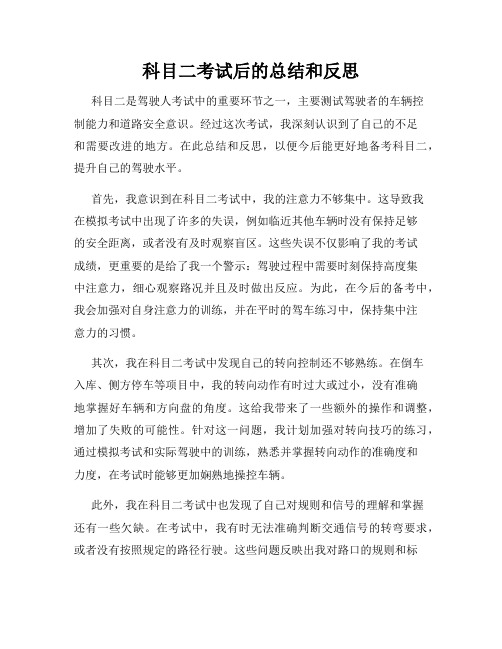 科目二考试后的总结和反思

科目二是驾驶人考试中的重要环节之一，主要测试驾驶者的车辆控制能力和道路安全意识。经过这次考试，我深刻认识到了自己的不足和需要改进的地方。在此总结和反思，以便今后能更好地备考科目二，提升自己的驾驶水平。

首先，我意识到在科目二考试中，我的注意力不够集中。这导致我在模拟考试中出现了许多的失误，例如临近其他车辆时没有保持足够的安全距离，或者没有及时观察盲区。这些失误不仅影响了我的考试成绩，更重要的是给了我一个警示：驾驶过程中需要时刻保持高度集中注意力，细心观察路况并且及时做出反应。为此，在今后的备考中，我会加强对自身注意力的训练，并在平时的驾车练习中，保持集中注意力的习惯。

其次，我在科目二考试中发现自己的转向控制还不够熟练。在倒车入库、侧方停车等项目中，我的转向动作有时过大或过小，没有准确地掌握好车辆和方向盘的角度。这给我带来了一些额外的操作和调整，增加了失败的可能性。针对这一问题，我计划加强对转向技巧的练习，通过模拟考试和实际驾驶中的训练，熟悉并掌握转向动作的准确度和力度，在考试时能够更加娴熟地操控车辆。

此外，我在科目二考试中也发现了自己对规则和信号的理解和掌握还有一些欠缺。在考试中，我有时无法准确判断交通信号的转弯要求，或者没有按照规定的路径行驶。这些问题反映出我对路口的规则和标